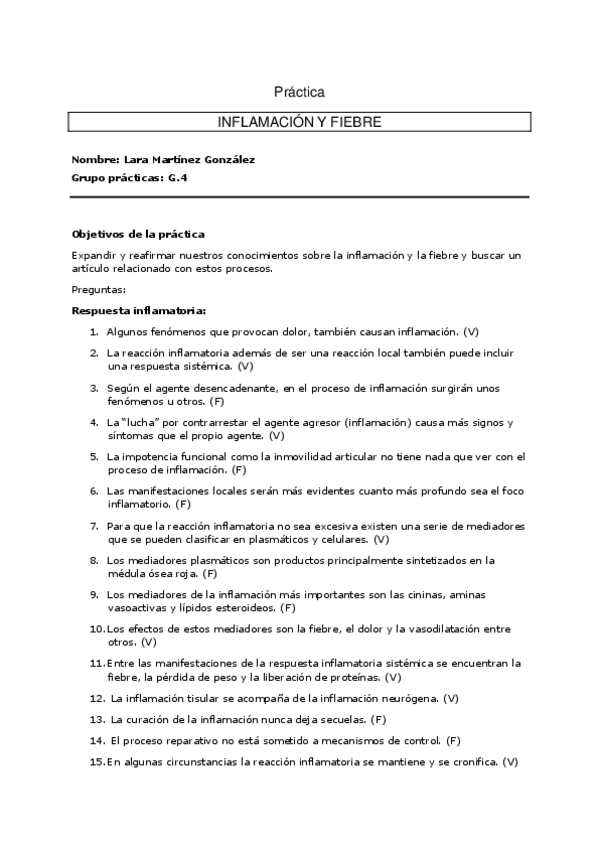 Práctica

INFLAMACIÓN Y FIEBRE

Nombre: Lara Martínez González
Grupo prácticas: G.4

Objetivos de la práctica

Expandir y reafirmar nuestros conocimientos sobre la inflamación y la fiebre y buscar un artículo relacionado con estos procesos.

Preguntas:

Respuesta inflamatoria:

1. Algunos fenómenos que provocan dolor, también causan inflamación. (V)

2. La reacción inflamatoria además de ser una reacción local también puede incluir una respuesta sistémica. (V)

3. Según el agente desencadenante, en el proceso de inflamación surgirán unos fenómenos u otros. (F)

4. La "lucha" por contrarrestar el agente agresor (inflamación) causa más signos y síntomas que el propio agente. (V)

5. La impotencia funcional como la inmovilidad articular no tiene nada que ver con el proceso de inflamación. (F)

6. Las manifestaciones locales serán más evidentes cuanto más profundo sea el foco inflamatorio. (F)

7. Para que la reacción inflamatoria no sea excesiva existen una serie de mediadores que se pueden clasificar en plasmáticos y celulares. (V)

8. Los mediadores plasmáticos son productos principalmente sintetizados en la médula ósea roja. (F)

9. Los mediadores de la inflamación más importantes son las cininas, aminas vasoactivas y lípidos esteroideos. (F)

10. Los efectos de estos mediadores son la fiebre, el dolor y la vasodilatación entre otros. (V)

11. Entre las manifestaciones de la respuesta inflamatoria sistémica se encuentran la fiebre, la pérdida de peso y la liberación de proteínas. (V)

12. La inflamación tisular se acompaña de la inflamación neurógena. (V)

13. La curación de la inflamación nunca deja secuelas. (F)

14. El proceso reparativo no está sometido a mecanismos de control. (F)

15. En algunas circunstancias la reacción inflamatoria se mantiene y se cronifica. (V)